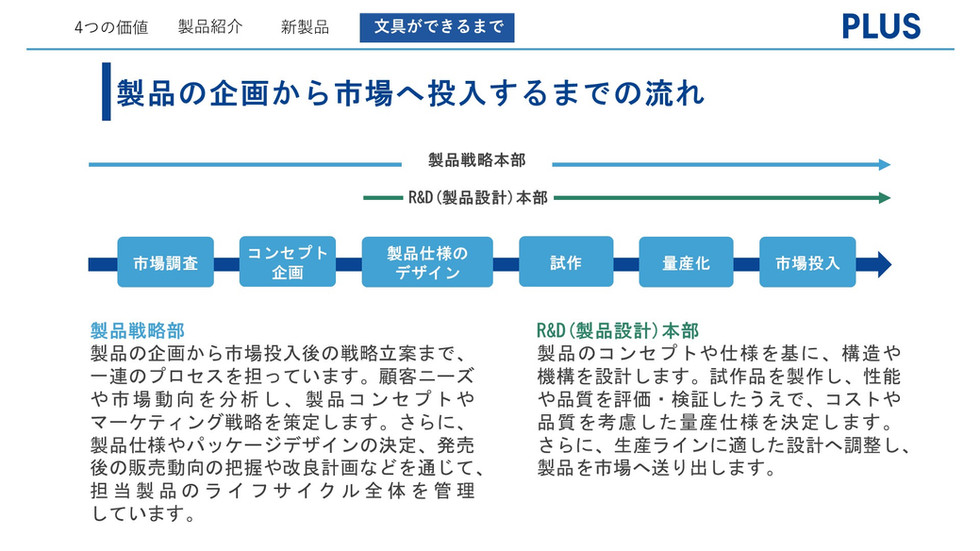 4つの価値　製品紹介　新製品　文具ができるまで

PLUS

製品の企画から市場へ投入するまでの流れ

製品戦略本部

R&D（製品設計）本部

市場調査

コンセプト企画

製品仕様のデザイン

試作

量産化

市場投入

製品戦略部

製品の企画から市場投入後の戦略立案まで、一連のプロセスを担っています。顧客ニーズや市場動向を分析し、製品コンセプトやマーケティング戦略を策定します。さらに、製品仕様やパッケージデザインの決定、発売後の販売動向の把握や改良計画などを通じて、担当製品のライフサイクル全体を管理しています。

R&D（製品設計）本部

製品のコンセプトや仕様を基に、構造や機構を設計します。試作品を製作し、性能や品質を評価・検証したうえで、コストや品質を考慮した量産仕様を決定します。さらに、生産ラインに適した設計へ調整し、製品を市場へ送り出します。